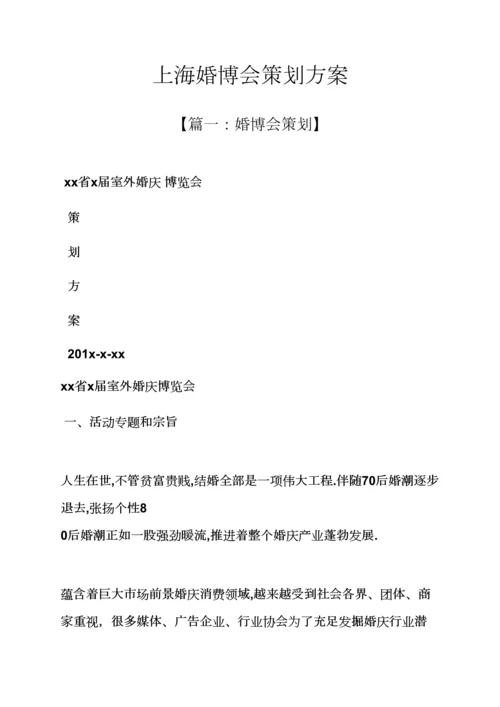 上海婚博会策划方案

【篇一：婚博会策划】

xx省x届室外婚庆 博览会

策

划

方

案

201x-x-xx

xx省x届室外婚庆博览会

一、活动专题和宗旨

人生在世,不管贫富贵贱,结婚全部是一项伟大工程.伴随70后婚潮逐步退去,张扬个性8
0后婚潮正如一股强劲暖流,推进着整个婚庆产业蓬勃发展.

蕴含着巨大市场前景婚庆消费领域,越来越受到社会各界、团体、商家重视，很多媒体、广告企业、行业协会为了充足发掘婚庆行业潜